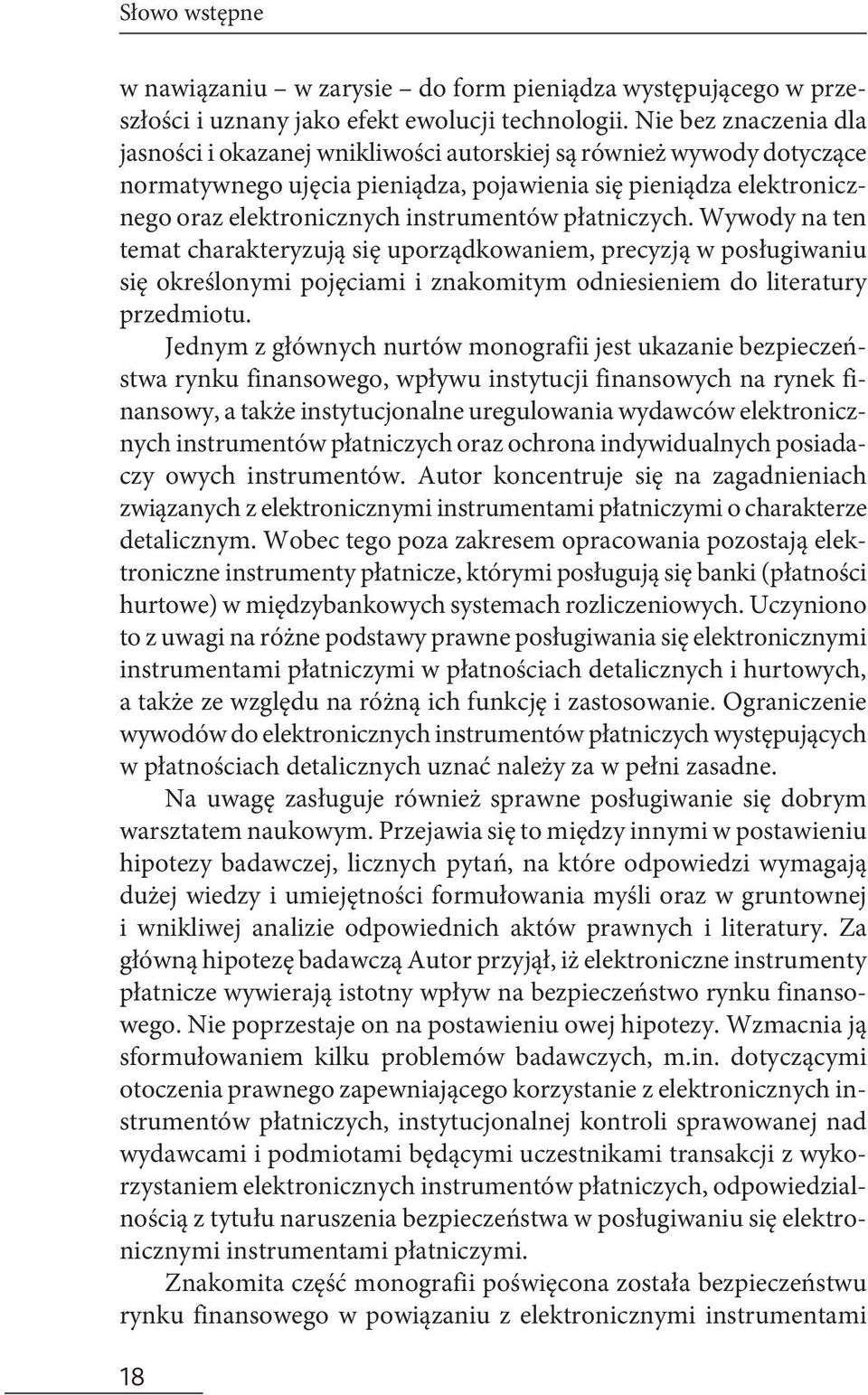 Słowo wstępne

w nawiązaniu – w zarysie – do form pieniądza występującego w przeszłości i uznany jako efekt ewolucji technologii. Nie bez znaczenia dla jasności i okazanej wnikliwości autorskiej są również wywody dotyczące normatywnego ujęcia pieniądza, pojawienia się pieniądza elektronicznego oraz elektronicznych instrumentów płatniczych. Wywody na ten temat charakteryzują się uporządkowaniem, precyzją w posługiwaniu się określonymi pojęciami i znakomitym odniesieniem do literatury przedmiotu.

Jednym z głównych nurtów monografii jest ukazanie bezpieczeństwa rynku finansowego, wpływu instytucji finansowych na rynek finansowy, a także instytucjonalne uregulowania wydawców elektronicznych instrumentów płatniczych oraz ochrona indywidualnych posiadaczy owych instrumentów. Autor koncentruje się na zagadnieniach związanych z elektronicznymi instrumentami płatniczymi o charakterze detalicznym. Wobec tego poza zakresem opracowania pozostają elektroniczne instrumenty płatnicze, którymi posługują się banki (płatności hurtowe) w międzybankowych systemach rozliczeniowych. Uczyniono to z uwagi na różne podstawy prawne posługiwania się elektronicznymi instrumentami płatniczymi w płatnościach detalicznych i hurtowych, a także ze względu na różną ich funkcję i zastosowanie. Ograniczenie wywodów do elektronicznych instrumentów płatniczych występujących w płatnościach detalicznych uznać należy za w pełni zasadne.

Na uwagę zasługuje również sprawne posługiwanie się dobrym warsztatem naukowym. Przejawia się to między innymi w postawieniu hipotezy badawczej, licznych pytań, na które odpowiedzi wymagają dużej wiedzy i umiejętności formułowania myśli oraz w gruntownej i wnikliwej analizie odpowiednich aktów prawnych i literatury. Za główną hipotezę badawczą Autor przyjął, iż elektroniczne instrumenty płatnicze wywierają istotny wpływ na bezpieczeństwo rynku finansowego. Nie poprzestaje on na postawieniu owej hipotezy. Wzmacnia ją sformułowaniem kilku problemów badawczych, m.in. dotyczącymi otoczenia prawnego zapewniającego korzystanie z elektronicznych instrumentów płatniczych, instytucjonalnej kontroli sprawowanej nad wydawcami i podmiotami będącymi uczestnikami transakcji z wykorzystaniem elektronicznych instrumentów płatniczych, odpowiedzialnością z tytułu naruszenia bezpieczeństwa w posługiwaniu się elektronicznymi instrumentami płatniczymi.

Znakomita część monografii poświęcona została bezpieczeństwu rynku finansowego w powiązaniu z elektronicznymi instrumentami

18